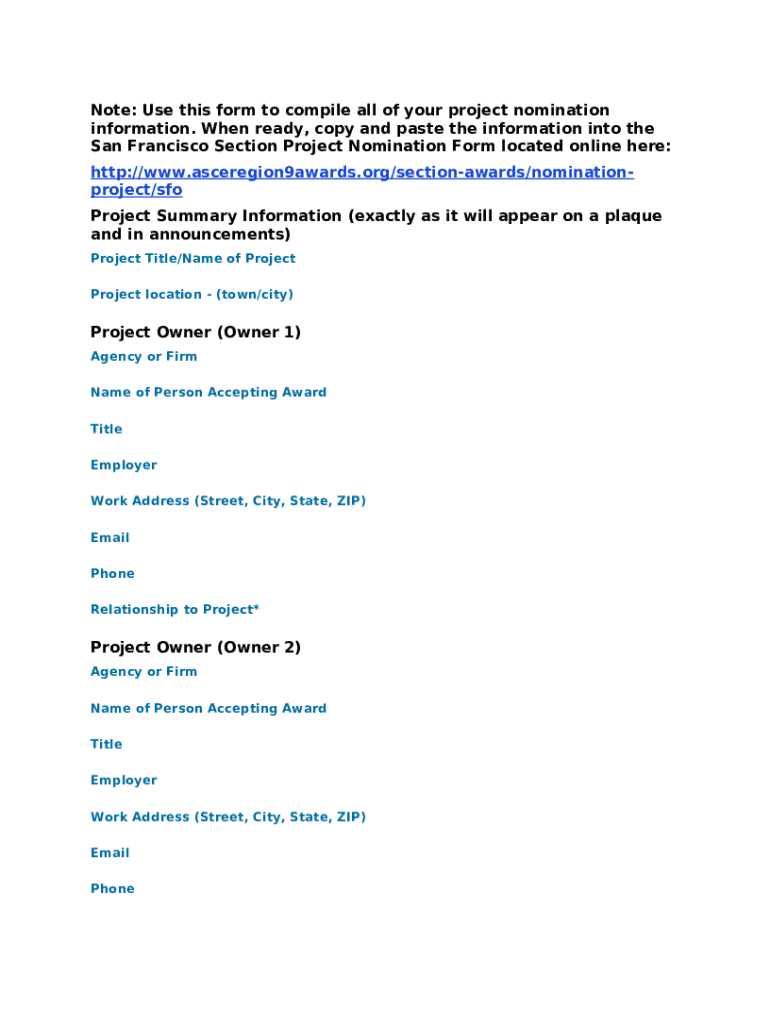 Note: Use this form to compile all of your project nomination information. When ready, copy and paste the information into the San Francisco Section Project Nomination Form located online here:

http://www.asceregion9awards.org/section-awards/nomination-project/sfo

Project Summary Information (exactly as it will appear on a plaque and in announcements)

Project Title/Name of Project

Project location - (town/city)

Project Owner (Owner 1)

Agency or Firm

Name of Person Accepting Award

Title

Employer

Work Address (Street, City, State, ZIP)

Email

Phone

Relationship to Project*

Project Owner (Owner 2)

Agency or Firm

Name of Person Accepting Award

Title

Employer

Work Address (Street, City, State, ZIP)

Email

Phone